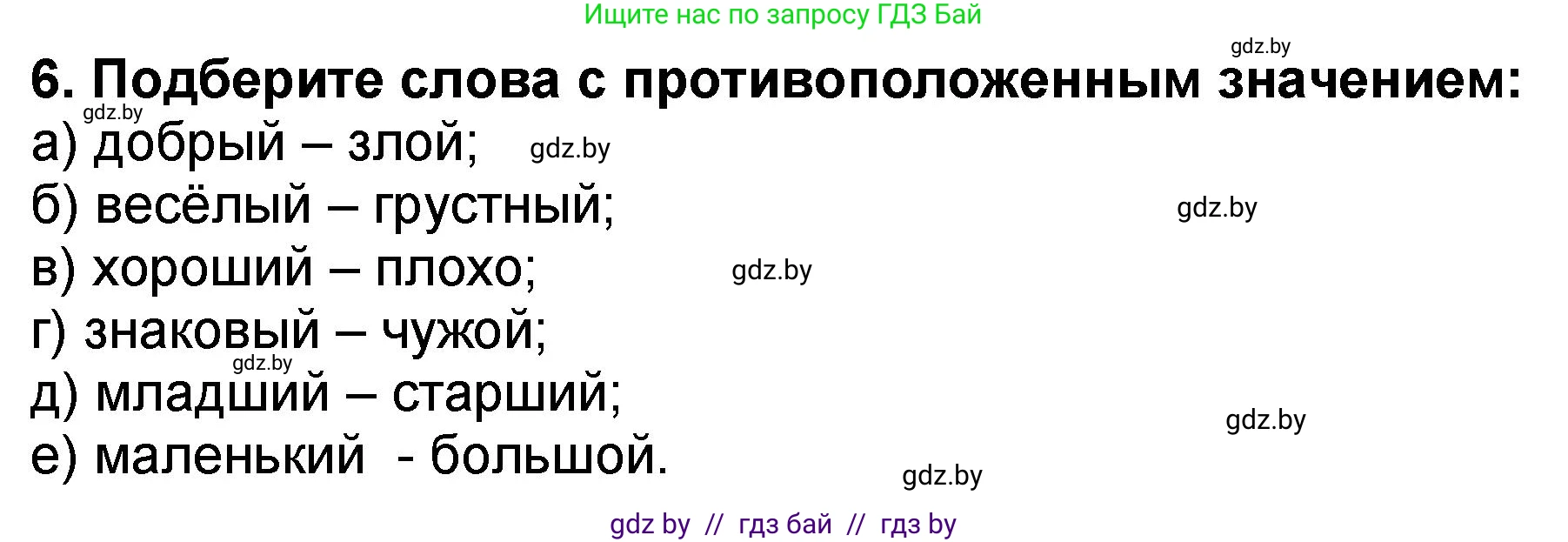 Ищите нас по запросу ГДЗ Бай

gdz.by

6. Подберите слова с противоположенным значением:

gdz.by

а) добрый – злой; gdz.by

б) весёлый – грустный; gdz.by

в) хороший – плохо; gdz.by

г) знаковый – чужой;

gdz.by

д) младший – старший;

gdz.by

е) маленький - большой.

gdz.by

gdz by // гдз бай // гдз by